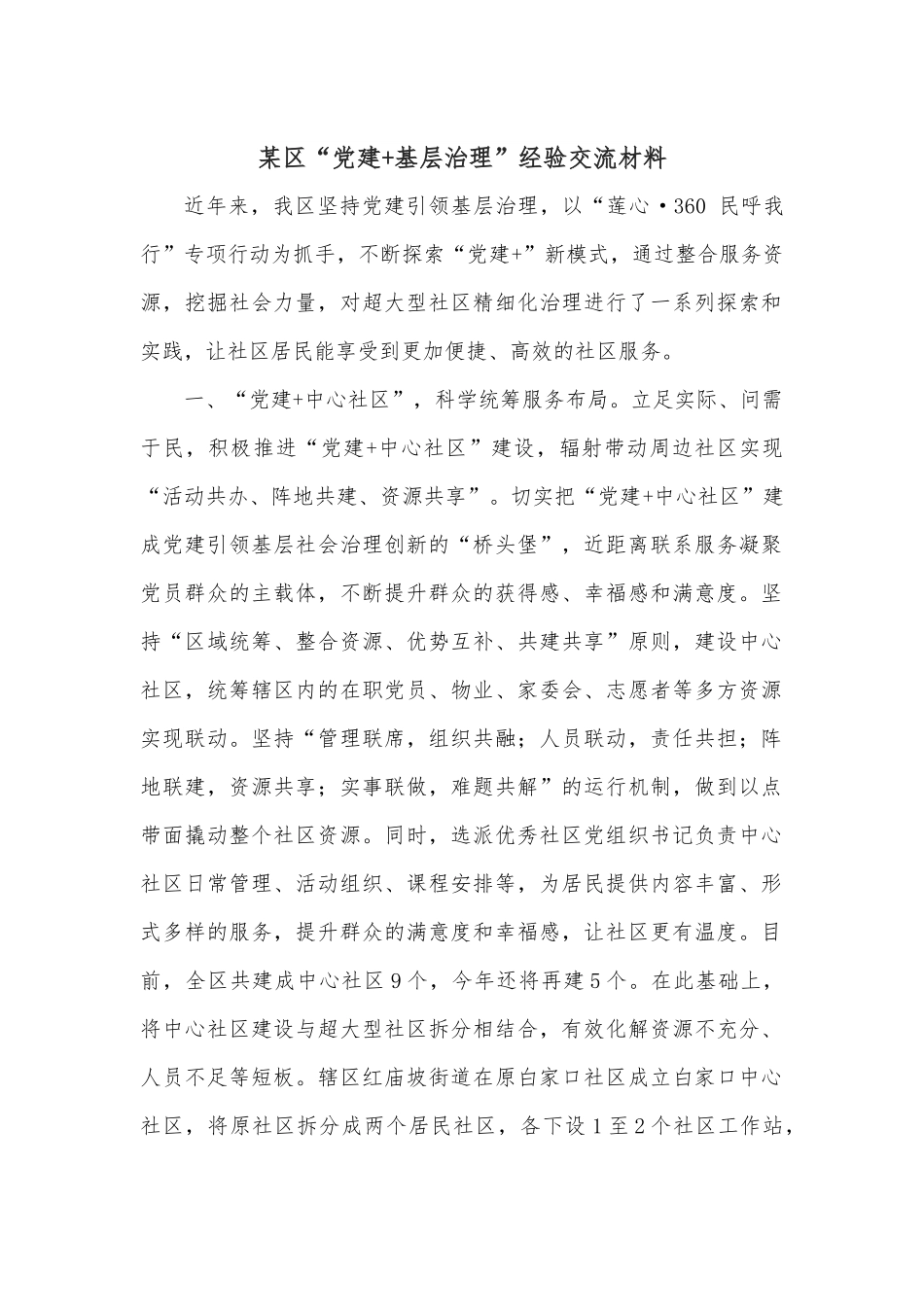 某区“党建+基层治理”经验交流材料

近年来，我区坚持党建引领基层治理，以“莲心·360 民呼我行”专项行动为抓手，不断探索“党建+”新模式，通过整合服务资源，挖掘社会力量，对超大型社区精细化治理进行了一系列探索和实践，让社区居民能享受到更加便捷、高效的社区服务。

一、“党建+中心社区”，科学统筹服务布局。立足实际、问需于民，积极推进“党建+中心社区”建设，辐射带动周边社区实现“活动共办、阵地共建、资源共享”。切实把“党建+中心社区”建成党建引领基层社会治理创新的“桥头堡”，近距离联系服务凝聚党员群众的主载体，不断提升群众的获得感、幸福感和满意度。坚持“区域统筹、整合资源、优势互补、共建共享”原则，建设中心社区，统筹辖区内的在职党员、物业、家委会、志愿者等多方资源实现联动。坚持“管理联席，组织共融；人员联动，责任共担；阵地联建，资源共享；实事联做，难题共解”的运行机制，做到以点带面撬动整个社区资源。同时，选派优秀社区党组织书记负责中心社区日常管理、活动组织、课程安排等，为居民提供内容丰富、形式多样的服务，提升群众的满意度和幸福感，让社区更有温度。目前，全区共建成中心社区9个，今年还将再建5个。在此基础上，将中心社区建设与超大型社区拆分相结合，有效化解资源不充分、人员不足等短板。辖区红庙坡街道在原白家口社区成立白家口中心社区，将原社区拆分成两个居民社区，各下设1至2个社区工作站，